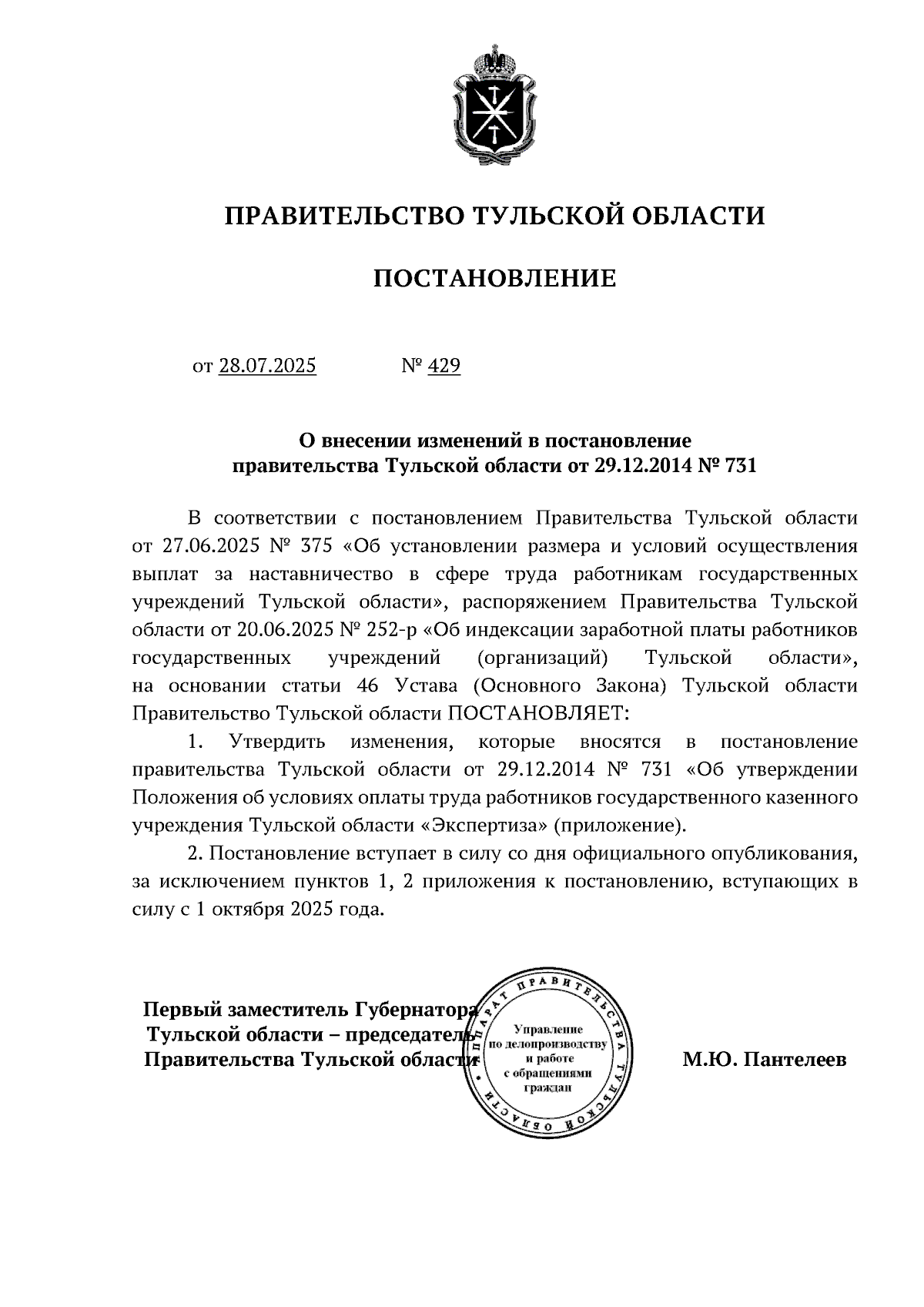 ПРАВИТЕЛЬСТВО ТУЛЬСКОЙ ОБЛАСТИ

ПОСТАНОВЛЕНИЕ

от 28.07.2025 № 429

О внесении изменений в постановление правительства Тульской области от 29.12.2014 № 731

В соответствии с постановлением Правительства Тульской области от 27.06.2025 № 375 «Об установлении размера и условий осуществления выплат за наставничество в сфере труда работникам государственных учреждений Тульской области», распоряжением Правительства Тульской области от 20.06.2025 № 252-р «Об индексации заработной платы работников государственных учреждений (организаций) Тульской области», на основании статьи 46 Устава (Основного Закона) Тульской области Правительство Тульской области ПОСТАНОВЛЯЕТ:

1. Утвердить изменения, которые вносятся в постановление правительства Тульской области от 29.12.2014 № 731 «Об утверждении Положения об условиях оплаты труда работников государственного казенного учреждения Тульской области «Экспертиза» (приложение).

2. Постановление вступает в силу со дня официального опубликования, за исключением пунктов 1, 2 приложения к постановлению, вступающих в силу с 1 октября 2025 года.

Первый заместитель Губернатора Тульской области – председатель Правительства Тульской области

АППАРАТ ПРАВИТЕЛЬСТВА ТУЛЬСКОЙ ОБЛАСТИ
Управление по делопроизводству и работе с обращениями граждан

М.Ю. Пантелеев